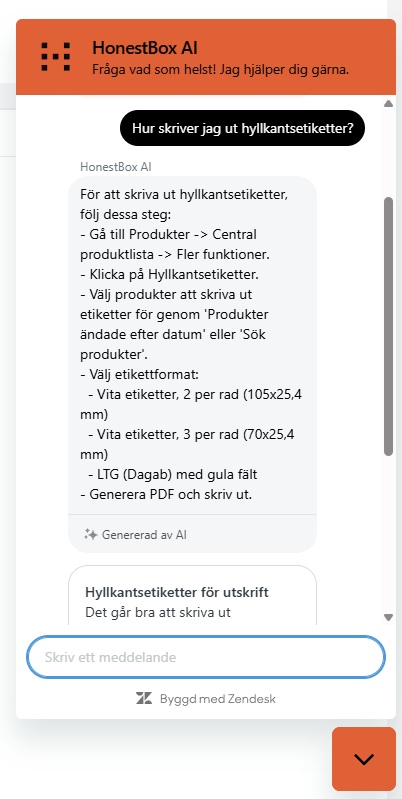 HonestBox AI
Fråga vad som helst! Jag hjälper dig gärna.

Hur skriver jag ut hyllkantsetiketter?

HonestBox AI

För att skriva ut hyllkantsetiketter, följ dessa steg:
- Gå till Produkter -> Central produktlista -> Fler funktioner.
- Klicka på Hyllkantsetiketter.
- Välj produkter att skriva ut etiketter för genom 'Produkter ändade efter datum' eller 'Sök produkter'.
- Välj etikettformat:
  - Vita etiketter, 2 per rad (105x25,4 mm)
  - Vita etiketter, 3 per rad (70x25,4 mm)
  - LTG (Dagab) med gula fält
- Generera PDF och skriv ut.

Genererad av AI

Hyllkantsetiketter för utskrift
Det går bra att skriva ut

Skriv ett meddelande

Byggd med Zendesk